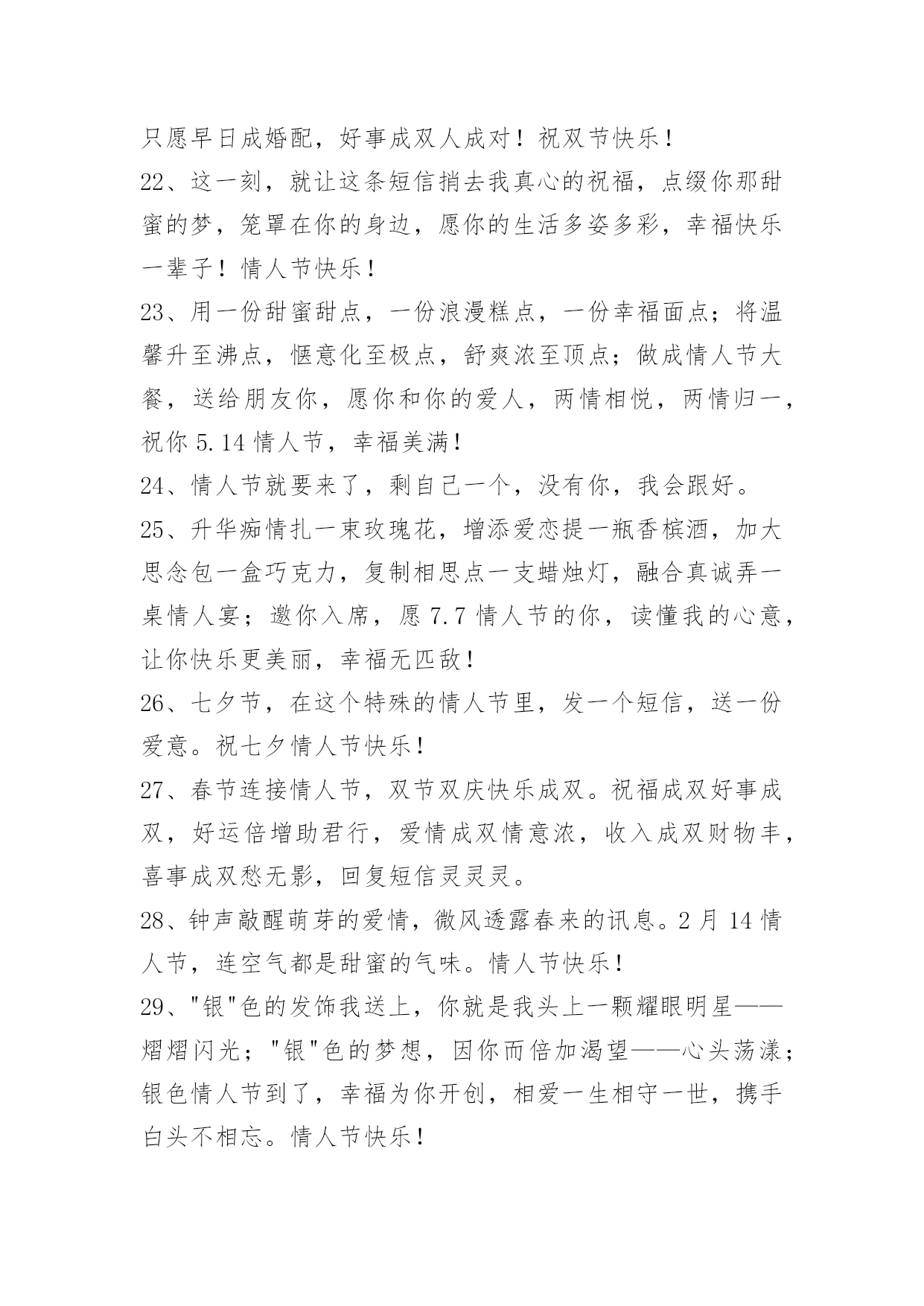 只愿早日成婚配，好事成双人成对！祝双节快乐！

22、这一刻，就让这条短信捎去我真心的祝福，点缀你那甜蜜的梦，笼罩在你的身边，愿你的生活多姿多彩，幸福快乐一辈子！情人节快乐！

23、用一份甜蜜甜点，一份浪漫糕点，一份幸福面点；将温馨升至沸点，惬意化至极点，舒爽浓至顶点；做成情人节大餐，送给朋友你，愿你和你的爱人，两情相悦，两情归一，祝你 5.14 情人节，幸福美满！

24、情人节就要来了，剩自己一个，没有你，我会跟好。

25、升华痴情扎一束玫瑰花，增添爱恋提一瓶香槟酒，加大思念包一盒巧克力，复制相思点一支蜡烛灯，融合真诚弄一桌情人宴；邀你入席，愿 7.7 情人节的你，读懂我的心意，让你快乐更美丽，幸福无匹敌！

26、七夕节，在这个特殊的情人节里，发一个短信，送一份爱意。祝七夕情人节快乐！

27、春节连接情人节，双节双庆快乐成双。祝福成双好事成双，好运倍增助君行，爱情成双情意浓，收入成双财物丰，喜事成双愁无影，回复短信灵灵灵。

28、钟声敲醒萌芽的爱情，微风透露春来的讯息。2 月 14 情人节，连空气都是甜蜜的气味。情人节快乐！

29、"银"色的发饰我送上，你就是我头上一颗耀眼明星——熠熠闪光；"银"色的梦想，因你而倍加渴望——心头荡漾；银色情人节到了，幸福为你开创，相爱一生相守一世，携手白头不相忘。情人节快乐！